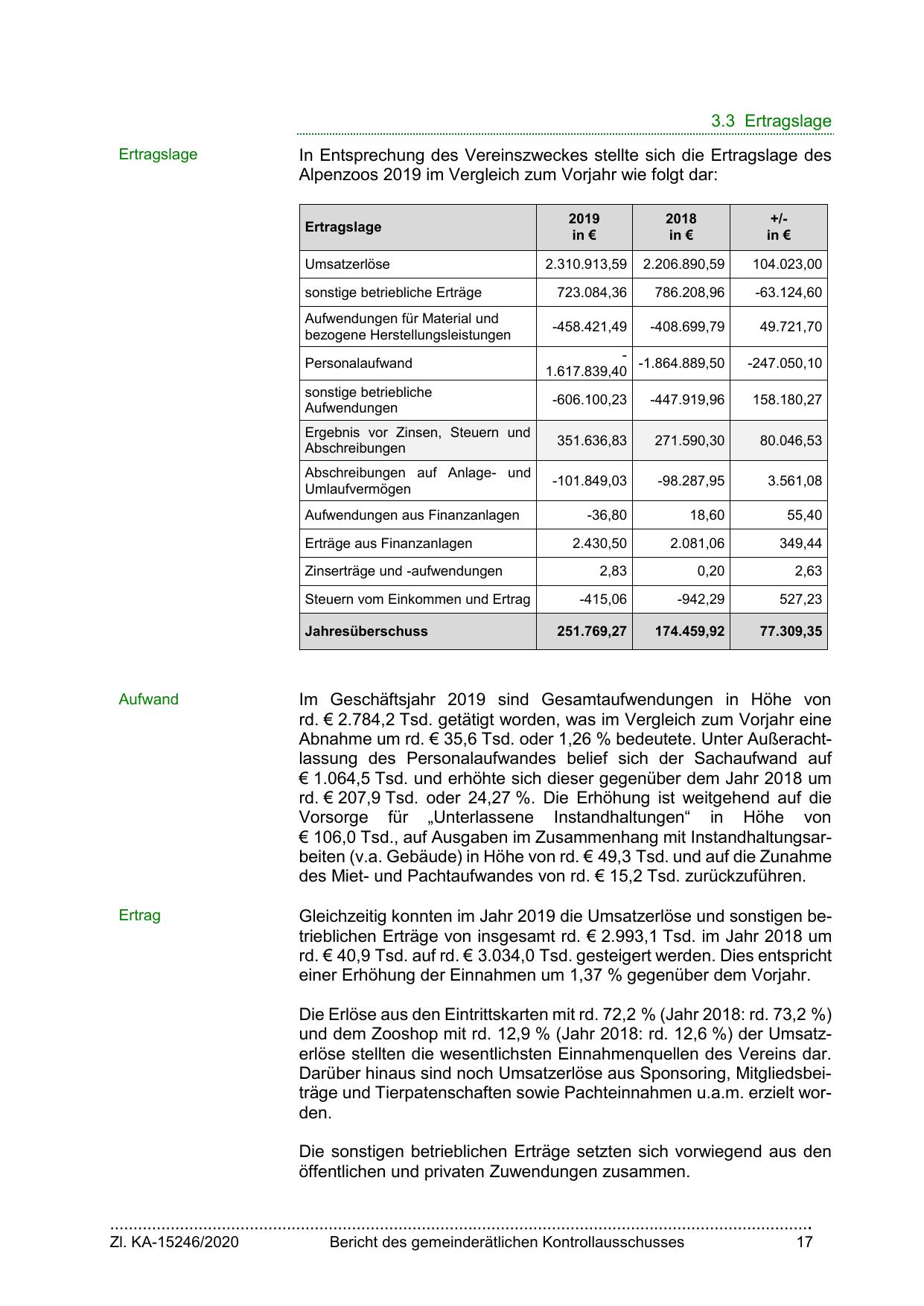 3.3 Ertragslage

Ertragslage

In Entsprechung des Vereinszweckes stellte sich die Ertragslage des Alpenzoos 2019 im Vergleich zum Vorjahr wie folgt dar:

| Ertragslage | 2019 in € | 2018 in € | +/- in € |
|---|---|---|---|
| Umsatzerlöse | 2.310.913,59 | 2.206.890,59 | 104.023,00 |
| sonstige betriebliche Erträge | 723.084,36 | 786.208,96 | -63.124,60 |
| Aufwendungen für Material und bezogene Herstellungsleistungen | -458.421,49 | -408.699,79 | 49.721,70 |
| Personalaufwand | -1.617.839,40 | -1.864.889,50 | -247.050,10 |
| sonstige betriebliche Aufwendungen | -606.100,23 | -447.919,96 | 158.180,27 |
| Ergebnis vor Zinsen, Steuern und Abschreibungen | 351.636,83 | 271.590,30 | 80.046,53 |
| Abschreibungen auf Anlage- und Umlaufvermögen | -101.849,03 | -98.287,95 | 3.561,08 |
| Aufwendungen aus Finanzanlagen | -36,80 | 18,60 | 55,40 |
| Erträge aus Finanzanlagen | 2.430,50 | 2.081,06 | 349,44 |
| Zinserträge und -aufwendungen | 2,83 | 0,20 | 2,63 |
| Steuern vom Einkommen und Ertrag | -415,06 | -942,29 | 527,23 |
| Jahresüberschuss | 251.769,27 | 174.459,92 | 77.309,35 |

Aufwand

Im Geschäftsjahr 2019 sind Gesamtaufwendungen in Höhe von rd. € 2.784,2 Tsd. getätigt worden, was im Vergleich zum Vorjahr eine Abnahme um rd. € 35,6 Tsd. oder 1,26 % bedeutete. Unter Außerachtlassung des Personalaufwandes belief sich der Sachaufwand auf € 1.064,5 Tsd. und erhöhte sich dieser gegenüber dem Jahr 2018 um rd. € 207,9 Tsd. oder 24,27 %. Die Erhöhung ist weitgehend auf die Vorsorge für „Unterlassene Instandhaltungen“ in Höhe von € 106,0 Tsd., auf Ausgaben im Zusammenhang mit Instandhaltungsarbeiten (v.a. Gebäude) in Höhe von rd. € 49,3 Tsd. und auf die Zunahme des Miet- und Pachtaufwandes von rd. € 15,2 Tsd. zurückzuführen.

Ertrag

Gleichzeitig konnten im Jahr 2019 die Umsatzerlöse und sonstigen betrieblichen Erträge von insgesamt rd. € 2.993,1 Tsd. im Jahr 2018 um rd. € 40,9 Tsd. auf rd. € 3.034,0 Tsd. gesteigert werden. Dies entspricht einer Erhöhung der Einnahmen um 1,37 % gegenüber dem Vorjahr.

Die Erlöse aus den Eintrittskarten mit rd. 72,2 % (Jahr 2018: rd. 73,2 %) und dem Zooshop mit rd. 12,9 % (Jahr 2018: rd. 12,6 %) der Umsatzerlöse stellten die wesentlichsten Einnahmenquellen des Vereins dar. Darüber hinaus sind noch Umsatzerlöse aus Sponsoring, Mitgliedsbeiträge und Tierpatenschaften sowie Pachteinnahmen u.a.m. erzielt worden.

Die sonstigen betrieblichen Erträge setzten sich vorwiegend aus den öffentlichen und privaten Zuwendungen zusammen.

Zl. KA-15246/2020 Bericht des gemeinderätlichen Kontrollausschusses 17